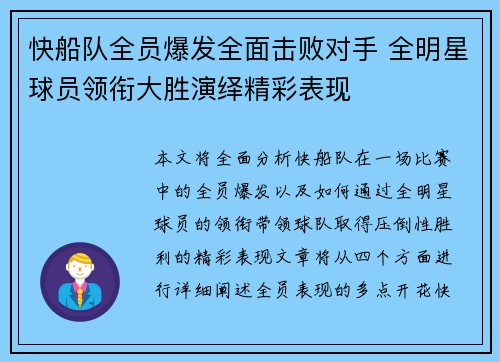 快船队全员爆发全面击败对手 全明星球员领衔大胜演绎精彩表现

本文将全面分析快船队在一场比赛中的全员爆发以及如何通过全明星球员的领衔带领球队取得压倒性胜利的精彩表现文章将从四个方面进行详细阐述全员表现的多点开花快